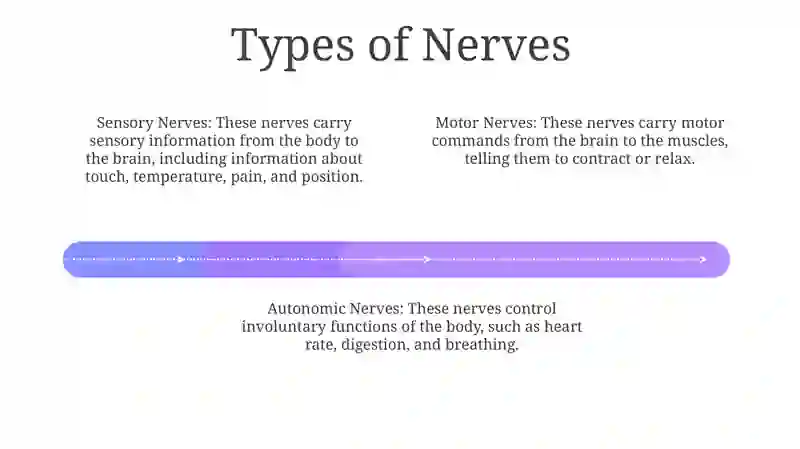 Types of Nerves

Sensory Nerves: These nerves carry sensory information from the body to the brain, including information about touch, temperature, pain, and position.

Motor Nerves: These nerves carry motor commands from the brain to the muscles, telling them to contract or relax.

Autonomic Nerves: These nerves control involuntary functions of the body, such as heart rate, digestion, and breathing.